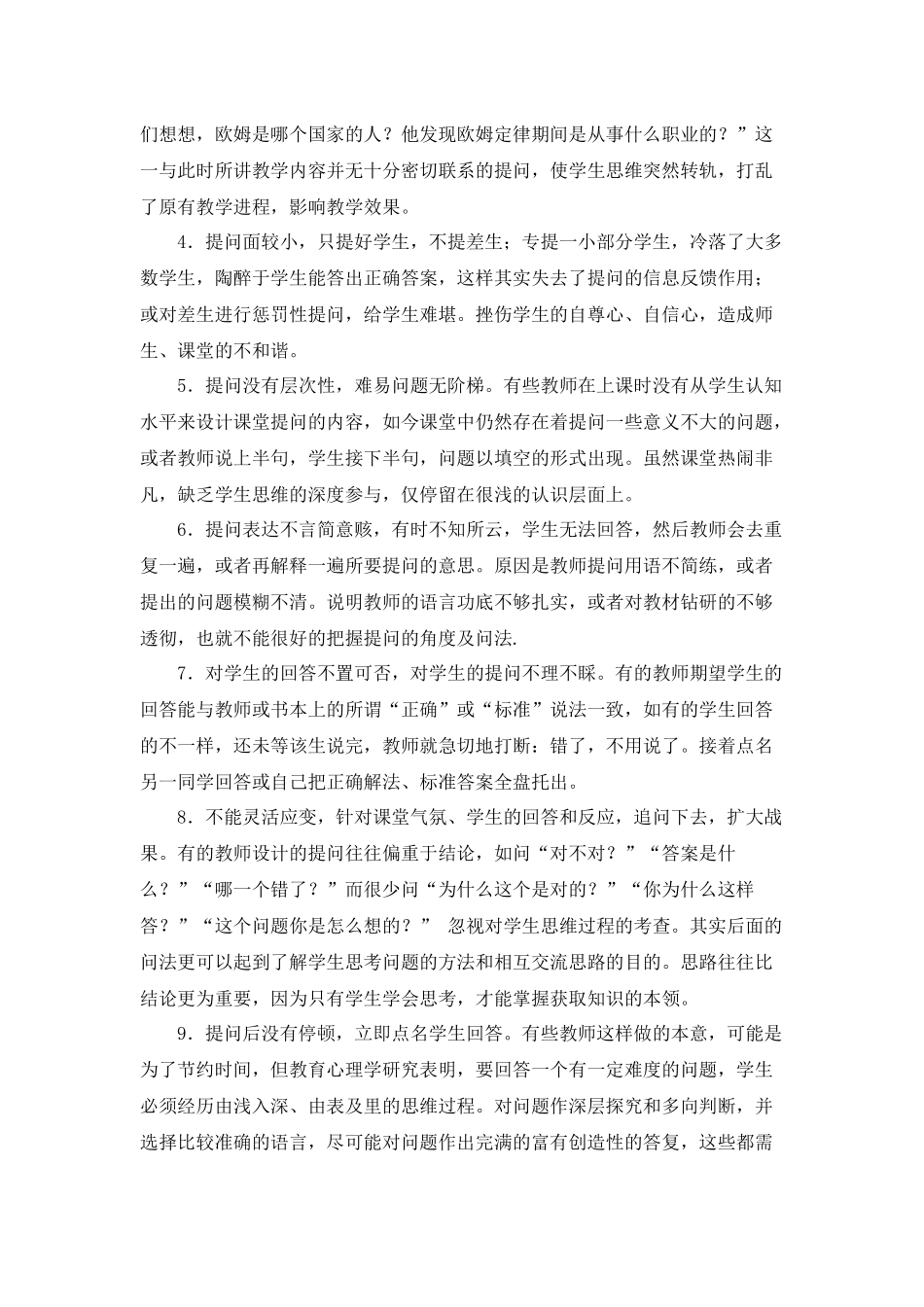 们想想，欧姆是哪个国家的人？他发现欧姆定律期间是从事什么职业的？”这一与此时所讲教学内容并无十分密切联系的提问，使学生思维突然转轨，打乱了原有教学进程，影响教学效果。

4．提问面较小，只提好学生，不提差生；专提一小部分学生，冷落了大多数学生，陶醉于学生能答出正确答案，这样其实失去了提问的信息反馈作用；或对差生进行惩罚性提问，给学生难堪。挫伤学生的自尊心、自信心，造成师生、课堂的不和谐。

5．提问没有层次性，难易问题无阶梯。有些教师在上课时没有从学生认知水平来设计课堂提问的内容，如今课堂中仍然存在着提问一些意义不大的问题，或者教师说上半句，学生接下半句，问题以填空的形式出现。虽然课堂热闹非凡，缺乏学生思维的深度参与，仅停留在很浅的认识层面上。

6．提问表达不言简意赅，有时不知所云，学生无法回答，然后教师会去重复一遍，或者再解释一遍所要提问的意思。原因是教师提问用语不简练，或者提出的问题模糊不清。说明教师的语言功底不够扎实，或者对教材钻研的不够透彻，也就不能很好的把握提问的角度及问法.

7．对学生的回答不置可否，对学生的提问不理不睬。有的教师期望学生的回答能与教师或书本上的所谓“正确”或“标准”说法一致，如有的学生回答的不一样，还未等该生说完，教师就急切地打断：错了，不用说了。接着点名另一同学回答或自己把正确解法、标准答案全盘托出。

8．不能灵活应变，针对课堂气氛、学生的回答和反应，追问下去，扩大战果。有的教师设计的提问往往偏重于结论，如问“对不对？”“答案是什么？”“哪一个错了？”而很少问“为什么这个是对的？”“你为什么这样答？”“这个问题你是怎么想的？” 忽视对学生思维过程的考查。其实后面的问法更可以起到了解学生思考问题的方法和相互交流思路的目的。思路往往比结论更为重要，因为只有学生学会思考，才能掌握获取知识的本领。

9．提问后没有停顿，立即点名学生回答。有些教师这样做的本意，可能是为了节约时间，但教育心理学研究表明，要回答一个有一定难度的问题，学生必须经历由浅入深、由表及里的思维过程。对问题作深层探究和多向判断，并选择比较准确的语言，尽可能对问题作出完满的富有创造性的答复，这些都需